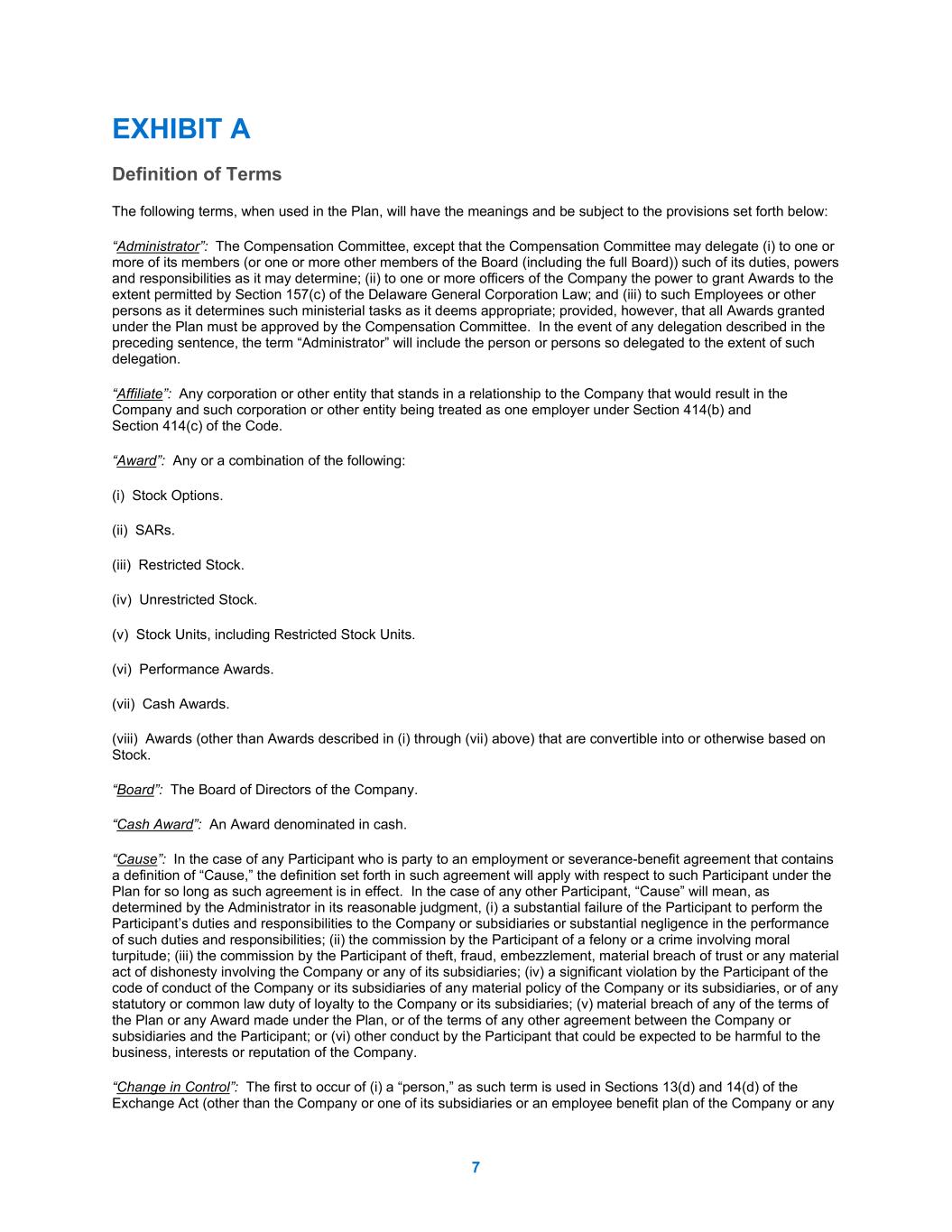 EXHIBIT A

Definition of Terms

The following terms, when used in the Plan, will have the meanings and be subject to the provisions set forth below:

"Administrator": The Compensation Committee, except that the Compensation Committee may delegate (i) to one or more of its members (or one or more other members of the Board (including the full Board)) such of its duties, powers and responsibilities as it may determine; (ii) to one or more officers of the Company the power to grant Awards to the extent permitted by Section 157(c) of the Delaware General Corporation Law; and (iii) to such Employees or other persons as it determines such ministerial tasks as it deems appropriate; provided, however, that all Awards granted under the Plan must be approved by the Compensation Committee. In the event of any delegation described in the preceding sentence, the term "Administrator" will include the person or persons so delegated to the extent of such delegation.

"Affiliate": Any corporation or other entity that stands in a relationship to the Company that would result in the Company and such corporation or other entity being treated as one employer under Section 414(b) and Section 414(c) of the Code.

"Award": Any or a combination of the following:

(i) Stock Options.

(ii) SARs.

(iii) Restricted Stock.

(iv) Unrestricted Stock.

(v) Stock Units, including Restricted Stock Units.

(vi) Performance Awards.

(vii) Cash Awards.

(viii) Awards (other than Awards described in (i) through (vii) above) that are convertible into or otherwise based on Stock.

"Board": The Board of Directors of the Company.

"Cash Award": An Award denominated in cash.

"Cause": In the case of any Participant who is party to an employment or severance-benefit agreement that contains a definition of "Cause," the definition set forth in such agreement will apply with respect to such Participant under the Plan for so long as such agreement is in effect. In the case of any other Participant, "Cause" will mean, as determined by the Administrator in its reasonable judgment, (i) a substantial failure of the Participant to perform the Participant's duties and responsibilities to the Company or subsidiaries or substantial negligence in the performance of such duties and responsibilities; (ii) the commission by the Participant of a felony or a crime involving moral turpitude; (iii) the commission by the Participant of theft, fraud, embezzlement, material breach of trust or any material act of dishonesty involving the Company or any of its subsidiaries; (iv) a significant violation by the Participant of the code of conduct of the Company or its subsidiaries of any material policy of the Company or its subsidiaries, or of any statutory or common law duty of loyalty to the Company or its subsidiaries; (v) material breach of any of the terms of the Plan or any Award made under the Plan, or of the terms of any other agreement between the Company or subsidiaries and the Participant; or (vi) other conduct by the Participant that could be expected to be harmful to the business, interests or reputation of the Company.

"Change in Control": The first to occur of (i) a "person," as such term is used in Sections 13(d) and 14(d) of the Exchange Act (other than the Company or one of its subsidiaries or an employee benefit plan of the Company or any

7